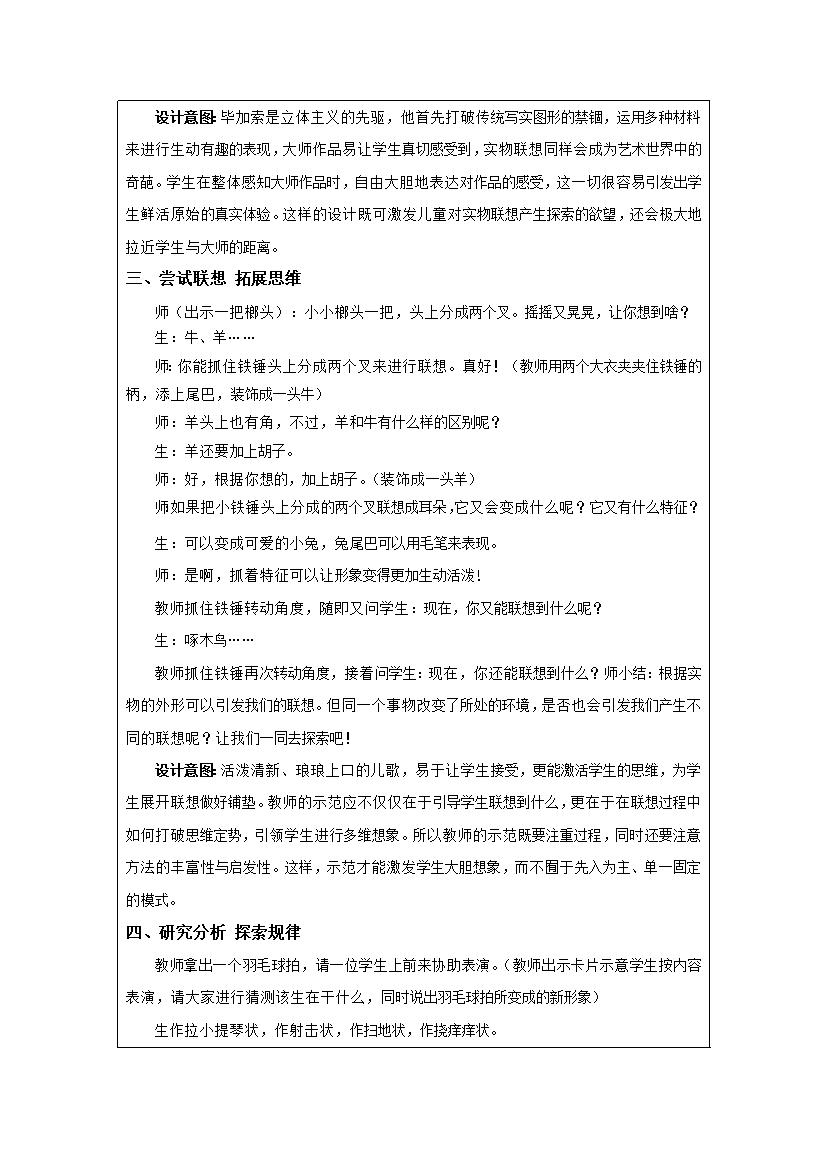 设计意图：毕加索是立体主义的先驱，他首先打破传统写实图形的禁锢，运用多种材料来进行生动有趣的表现，大师作品易让学生真切感受到，实物联想同样会成为艺术世界中的奇葩。学生在整体感知大师作品时，自由大胆地表达对作品的感受，这一切很容易引发出学生鲜活原始的真实体验。这样的设计既可激发儿童对实物联想产生探索的欲望，还会极大地拉近学生与大师的距离。

三、尝试联想 拓展思维

师（出示一把榔头）：小小榔头一把，头上分成两个叉。摇摇又晃晃，让你想到啥？

生：牛、羊……

师：你能抓住铁锤头上分成两个叉来进行联想。真好！（教师用两个大衣夹夹住铁锤的柄，添上尾巴，装饰成一头牛）

师：羊头上也有角，不过，羊和牛有什么样的区别呢？

生：羊还要加上胡子。

师：好，根据你想的，加上胡子。（装饰成一头羊）

师如果把小铁锤头上分成的两个叉联想成耳朵，它又会变成什么呢？它又有什么特征？

生：可以变成可爱的小兔，兔尾巴可以用毛笔来表现。

师：是啊，抓着特征可以让形象变得更加生动活泼！

教师抓住铁锤转动角度，随即又问学生：现在，你又能联想到什么呢？

生：啄木鸟……

教师抓住铁锤再次转动角度，接着问学生：现在，你还能联想到什么？师小结：根据实物的外形可以引发我们的联想。但同一个事物改变了所处的环境，是否也会引发我们产生不同的联想呢？让我们一同去探索吧！

设计意图：活泼清新、琅琅上口的儿歌，易于让学生接受，更能激活学生的思维，为学生展开联想做好铺垫。教师的示范应不仅仅在于引导学生联想到什么，更在于在联想过程中如何打破思维定势，引领学生进行多维想象。所以教师的示范既要注重过程，同时还要注意方法的丰富性与启发性。这样，示范才能激发学生大胆想象，而不囿于先入为主、单一固定的模式。

四、研究分析 探索规律

教师拿出一个羽毛球拍，请一位学生上前来协助表演。（教师出示卡片示意学生按内容表演，请大家进行猜测该生在干什么，同时说出羽毛球拍所变成的新形象）

生作拉小提琴状，作射击状，作扫地状，作挠痒痒状。